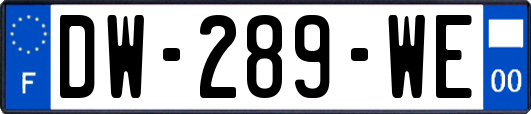 F

DW-289-WE

00